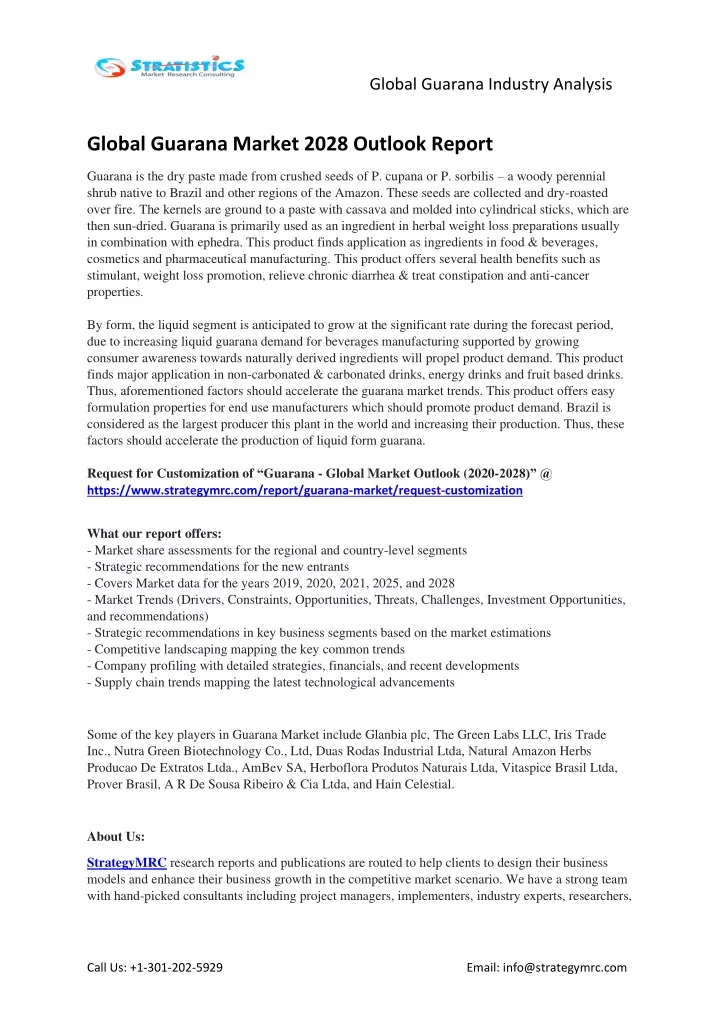 STRATISTICS
Market Research Consulting

Global Guarana Industry Analysis

Global Guarana Market 2028 Outlook Report

Guarana is the dry paste made from crushed seeds of P. cupana or P. sorbilis – a woody perennial shrub native to Brazil and other regions of the Amazon. These seeds are collected and dry-roasted over fire. The kernels are ground to a paste with cassava and molded into cylindrical sticks, which are then sun-dried. Guarana is primarily used as an ingredient in herbal weight loss preparations usually in combination with ephedra. This product finds application as ingredients in food & beverages, cosmetics and pharmaceutical manufacturing. This product offers several health benefits such as stimulant, weight loss promotion, relieve chronic diarrhea & treat constipation and anti-cancer properties.

By form, the liquid segment is anticipated to grow at the significant rate during the forecast period, due to increasing liquid guarana demand for beverages manufacturing supported by growing consumer awareness towards naturally derived ingredients will propel product demand. This product finds major application in non-carbonated & carbonated drinks, energy drinks and fruit based drinks. Thus, aforementioned factors should accelerate the guarana market trends. This product offers easy formulation properties for end use manufacturers which should promote product demand. Brazil is considered as the largest producer this plant in the world and increasing their production. Thus, these factors should accelerate the production of liquid form guarana.

Request for Customization of “Guarana - Global Market Outlook (2020-2028)” @
https://www.strategymrc.com/report/guarana-market/request-customization

What our report offers:
- Market share assessments for the regional and country-level segments
- Strategic recommendations for the new entrants
- Covers Market data for the years 2019, 2020, 2021, 2025, and 2028
- Market Trends (Drivers, Constraints, Opportunities, Threats, Challenges, Investment Opportunities, and recommendations)
- Strategic recommendations in key business segments based on the market estimations
- Competitive landscaping mapping the key common trends
- Company profiling with detailed strategies, financials, and recent developments
- Supply chain trends mapping the latest technological advancements

Some of the key players in Guarana Market include Glanbia plc, The Green Labs LLC, Iris Trade Inc., Nutra Green Biotechnology Co., Ltd, Duas Rodas Industrial Ltda, Natural Amazon Herbs Producao De Extratos Ltda., AmBev SA, Herboflora Produtos Naturais Ltda, Vitaspice Brasil Ltda, Prover Brasil, A R De Sousa Ribeiro & Cia Ltda, and Hain Celestial.

About Us:
StrategyMRC research reports and publications are routed to help clients to design their business models and enhance their business growth in the competitive market scenario. We have a strong team with hand-picked consultants including project managers, implementers, industry experts, researchers,

Call Us: +1-301-202-5929

Email: info@strategymrc.com